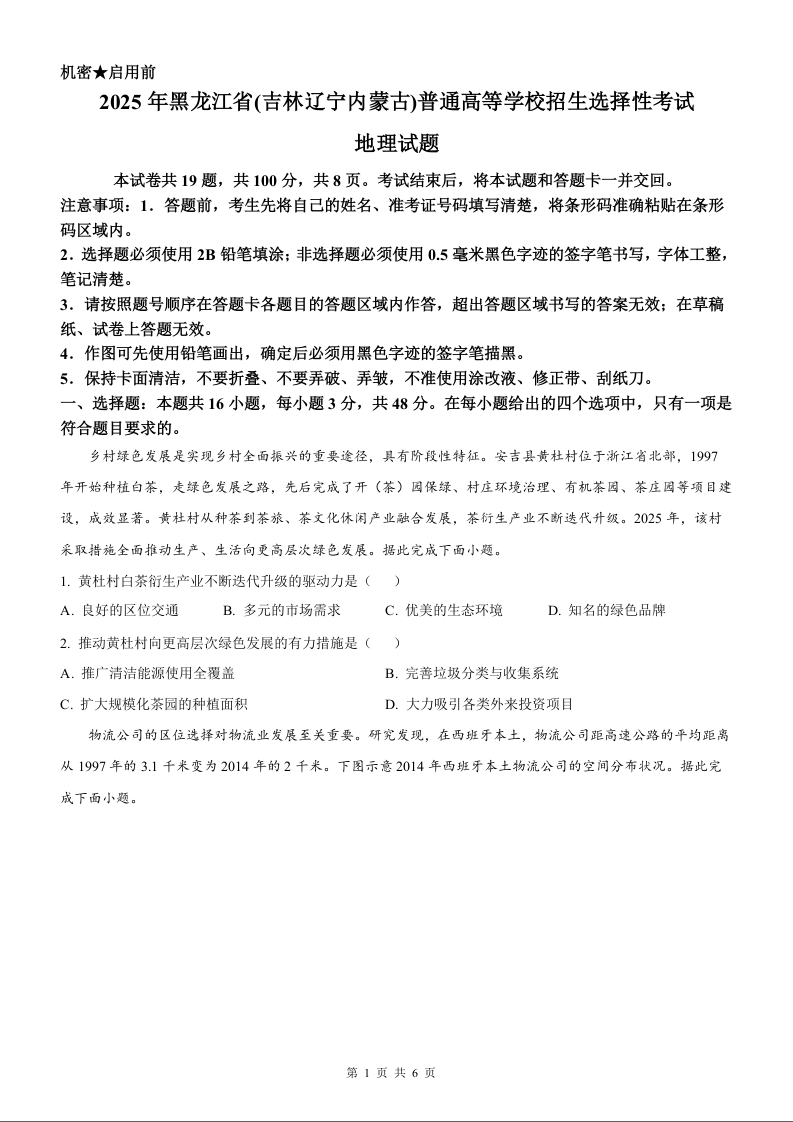 机密★启用前

2025 年黑龙江省(吉林辽宁内蒙古)普通高等学校招生选择性考试

地理试题

本试卷共 19 题，共 100 分，共 8 页。考试结束后，将本试题和答题卡一并交回。

注意事项：1．答题前，考生先将自己的姓名、准考证号码填写清楚，将条形码准确粘贴在条形码区域内。

2．选择题必须使用 2B 铅笔填涂；非选择题必须使用 0.5 毫米黑色字迹的签字笔书写，字体工整，笔记清楚。

3．请按照题号顺序在答题卡各题目的答题区域内作答，超出答题区域书写的答案无效；在草稿纸、试卷上答题无效。

4．作图可先使用铅笔画出，确定后必须用黑色字迹的签字笔描黑。

5．保持卡面清洁，不要折叠、不要弄破、弄皱，不准使用涂改液、修正带、刮纸刀。

一、选择题：本题共 16 小题，每小题 3 分，共 48 分。在每小题给出的四个选项中，只有一项是符合题目要求的。

乡村绿色发展是实现乡村全面振兴的重要途径，具有阶段性特征。安吉县黄杜村位于浙江省北部，1997 年开始种植白茶，走绿色发展之路，先后完成了开（茶）园保绿、村庄环境治理、有机茶园、茶庄园等项目建设，成效显著。黄杜村从种茶到茶旅、茶文化休闲产业融合发展，茶衍生产业不断迭代升级。2025 年，该村采取措施全面推动生产、生活向更高层次绿色发展。据此完成下面小题。

1. 黄杜村白茶衍生产业不断迭代升级的驱动力是（　　）

A. 良好的区位交通　　B. 多元的市场需求　　C. 优美的生态环境　　D. 知名的绿色品牌

2. 推动黄杜村向更高层次绿色发展的有力措施是（　　）

A. 推广清洁能源使用全覆盖

B. 完善垃圾分类与收集系统

C. 扩大规模化茶园的种植面积

D. 大力吸引各类外来投资项目

物流公司的区位选择对物流业发展至关重要。研究发现，在西班牙本土，物流公司距高速公路的平均距离从 1997 年的 3.1 千米变为 2014 年的 2 千米。下图示意 2014 年西班牙本土物流公司的空间分布状况。据此完成下面小题。

第 1 页 共 6 页